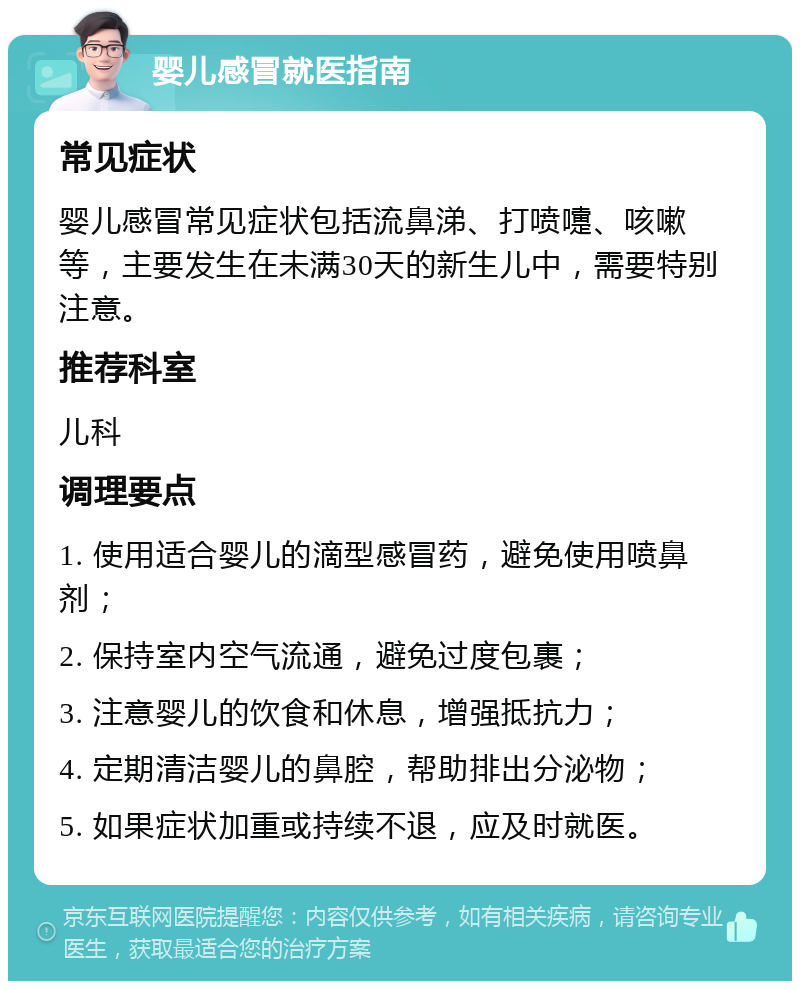 婴儿感冒就医指南

常见症状

婴儿感冒常见症状包括流鼻涕、打喷嚏、咳嗽等，主要发生在未满30天的新生儿中，需要特别注意。

推荐科室

儿科

调理要点

1. 使用适合婴儿的滴型感冒药，避免使用喷鼻剂；

2. 保持室内空气流通，避免过度包裹；

3. 注意婴儿的饮食和休息，增强抵抗力；

4. 定期清洁婴儿的鼻腔，帮助排出分泌物；

5. 如果症状加重或持续不退，应及时就医。

京东互联网医院提醒您：内容仅供参考，如有相关疾病，请咨询专业医生，获取最适合您的治疗方案